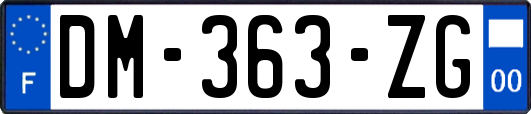 F
DM-363-ZG
00